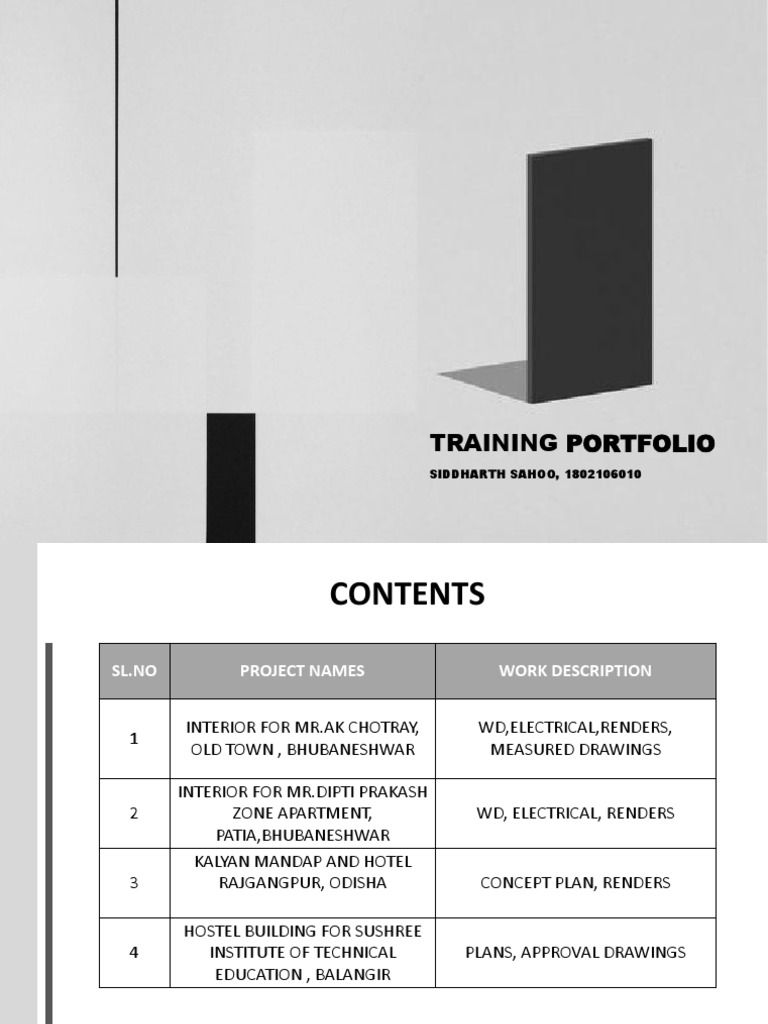 TRAINING PORTFOLIO

SIDDHARTH SAHOO, 1802106010

CONTENTS

| SL.NO | PROJECT NAMES | WORK DESCRIPTION |
|---|---|---|
| 1 | INTERIOR FOR MR.AK CHOTRAY, OLD TOWN , BHUBANESHWAR | WD,ELECTRICAL,RENDERS, MEASURED DRAWINGS |
| 2 | INTERIOR FOR MR.DIPTI PRAKASH ZONE APARTMENT, PATIA,BHUBANESHWAR | WD, ELECTRICAL, RENDERS |
| 3 | KALYAN MANDAP AND HOTEL RAJGANGPUR, ODISHA | CONCEPT PLAN, RENDERS |
| 4 | HOSTEL BUILDING FOR SUSHREE INSTITUTE OF TECHNICAL EDUCATION , BALANGIR | PLANS, APPROVAL DRAWINGS |